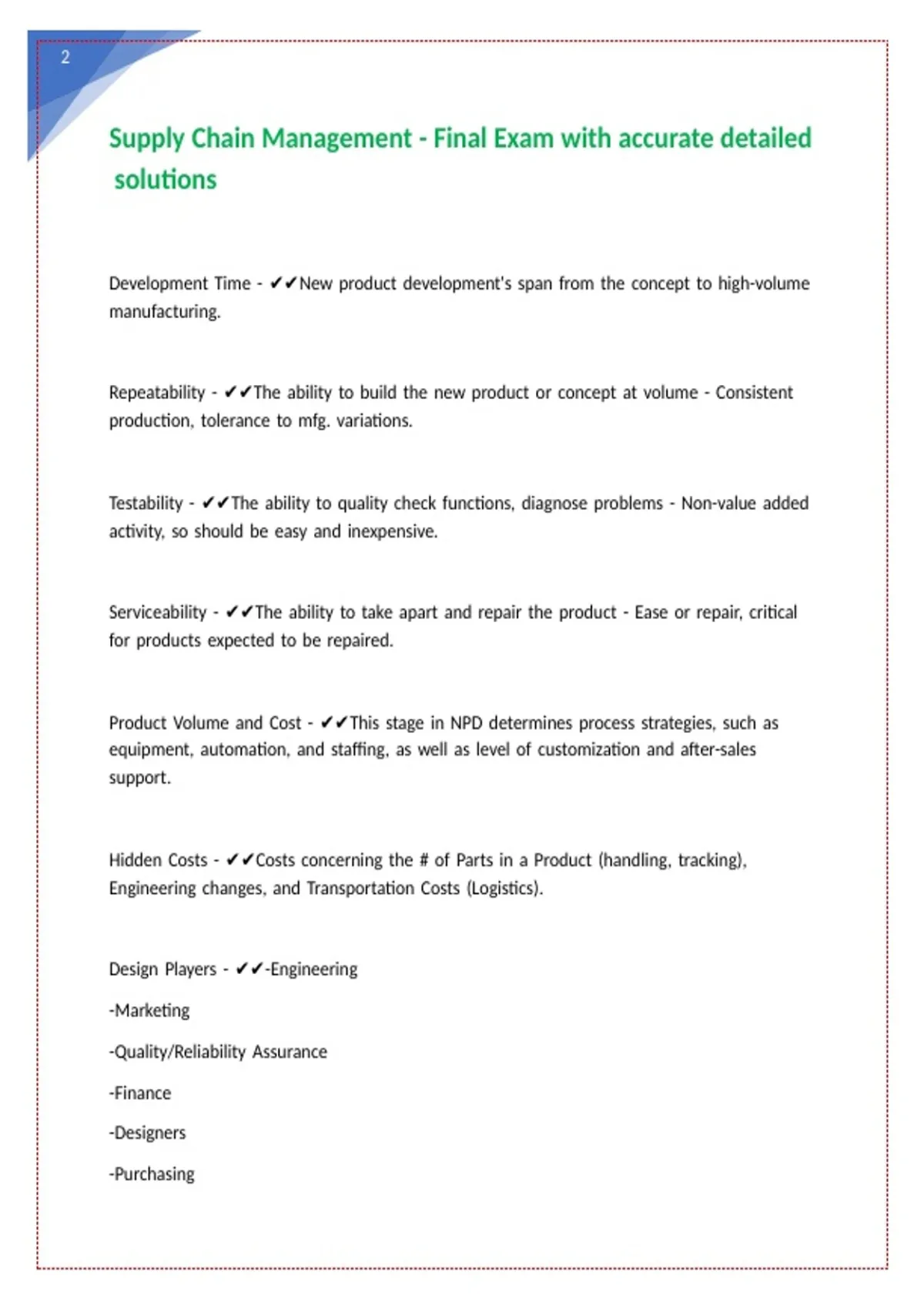 2

Supply Chain Management - Final Exam with accurate detailed solutions

Development Time - ✔✔New product development's span from the concept to high-volume manufacturing.

Repeatability - ✔✔The ability to build the new product or concept at volume - Consistent production, tolerance to mfg. variations.

Testability - ✔✔The ability to quality check functions, diagnose problems - Non-value added activity, so should be easy and inexpensive.

Serviceability - ✔✔The ability to take apart and repair the product - Ease or repair, critical for products expected to be repaired.

Product Volume and Cost - ✔✔This stage in NPD determines process strategies, such as equipment, automation, and staffing, as well as level of customization and after-sales support.

Hidden Costs - ✔✔Costs concerning the # of Parts in a Product (handling, tracking), Engineering changes, and Transportation Costs (Logistics).

Design Players - ✔✔-Engineering

-Marketing

-Quality/Reliability Assurance

-Finance

-Designers

-Purchasing